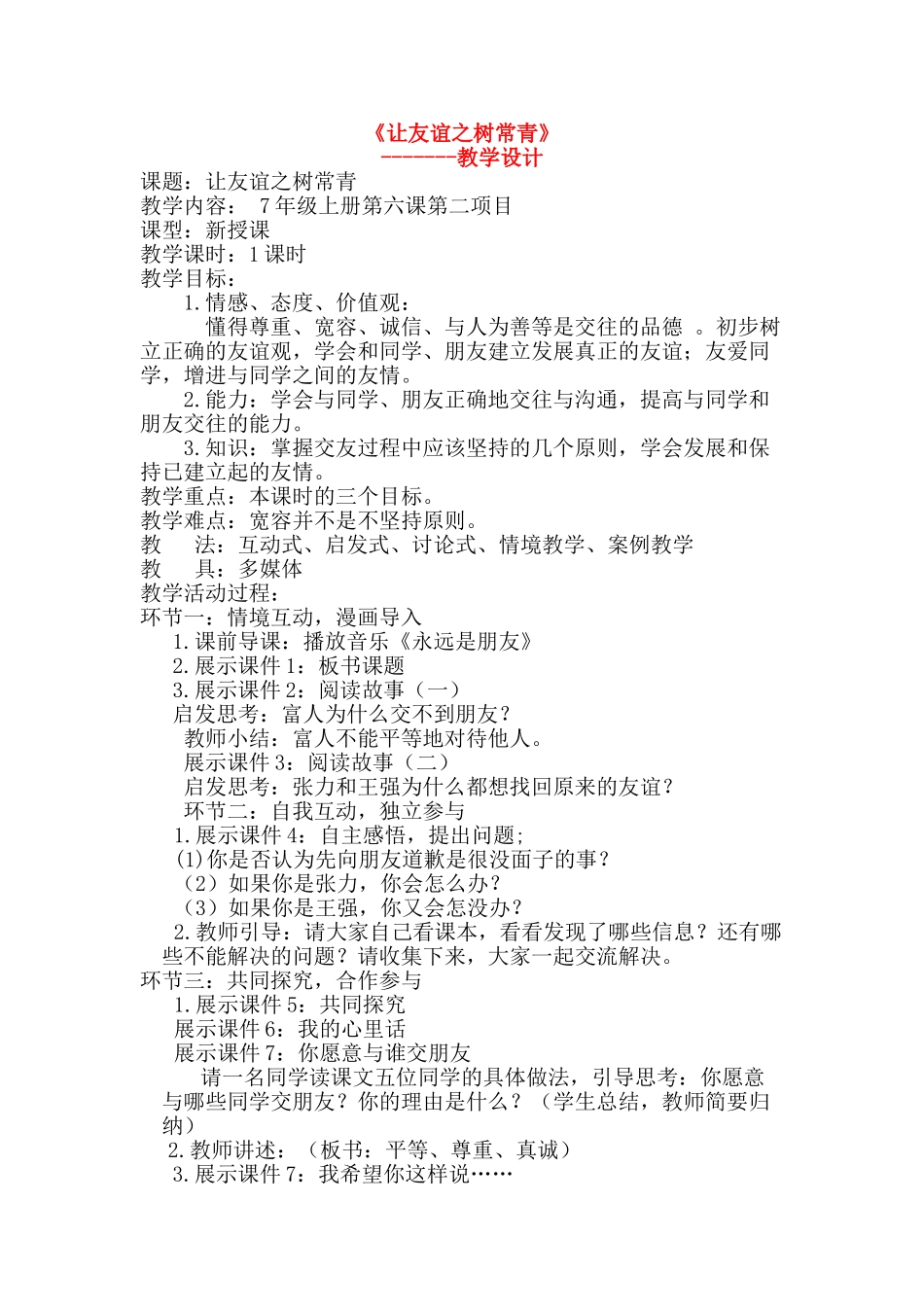 《让友谊之树常青》
-------教学设计

课题：让友谊之树常青
教学内容：7年级上册第六课第二项目
课型：新授课
教学课时：1课时
教学目标：
1.情感、态度、价值观：

懂得尊重、宽容、诚信、与人为善等是交往的品德。初步树立正确的友谊观，学会和同学、朋友建立发展真正的友谊；友爱同学，增进与同学之间的友情。

2.能力：学会与同学、朋友正确地交往与沟通，提高与同学和朋友交往的能力。

3.知识：掌握交友过程中应该坚持的几个原则，学会发展和保持已建立起的友情。

教学重点：本课时的三个目标。
教学难点：宽容并不是不坚持原则。
教 法：互动式、启发式、讨论式、情境教学、案例教学
教 具：多媒体
教学活动过程：
环节一：情境互动，漫画导入
1.课前导课：播放音乐《永远是朋友》
2.展示课件1：板书课题
3.展示课件2：阅读故事（一）
启发思考：富人为什么交不到朋友？
教师小结：富人不能平等地对待他人。
展示课件3：阅读故事（二）
启发思考：张力和王强为什么都想找回原来的友谊？
环节二：自我互动，独立参与
1.展示课件4：自主感悟，提出问题;
(1)你是否认为先向朋友道歉是很没面子的事？
（2）如果你是张力，你会怎么办？
（3）如果你是王强，你又会怎没办？

2.教师引导：请大家自己看课本，看看发现了哪些信息？还有哪些不能解决的问题？请收集下来，大家一起交流解决。

环节三：共同探究，合作参与
1.展示课件5：共同探究
展示课件6：我的心里话
展示课件7：你愿意与谁交朋友

请一名同学读课文五位同学的具体做法，引导思考：你愿意与哪些同学交朋友？你的理由是什么？（学生总结，教师简要归纳）

2.教师讲述：（板书：平等、尊重、真诚）
3.展示课件7：我希望你这样说……